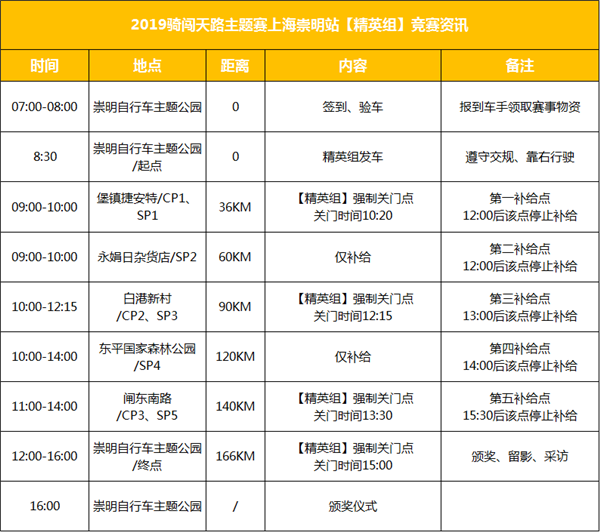 2019骑闯天路主题赛上海崇明站【精英组】竞赛资讯

| 时间 | 地点 | 距离 | 内容 | 备注 |
|---|---|---|---|---|
| 07:00-08:00 | 崇明自行车主题公园 | 0 | 签到、验车 | 报到车手领取赛事物资 |
| 8:30 | 崇明自行车主题公园/起点 | 0 | 精英组发车 | 遵守交规、靠右行驶 |
| 09:00-10:00 | 堡镇捷安特/CP1、SP1 | 36KM | 【精英组】强制关门点 关门时间10:20 | 第一补给点 12:00后该点停止补给 |
| 09:00-10:00 | 永娟日杂货店/SP2 | 60KM | 仅补给 | 第二补给点 12:00后该点停止补给 |
| 10:00-12:15 | 白港新村/CP2、SP3 | 90KM | 【精英组】强制关门点 关门时间12:15 | 第三补给点 13:00后该点停止补给 |
| 10:00-14:00 | 东平国家森林公园/SP4 | 120KM | 仅补给 | 第四补给点 14:00后该点停止补给 |
| 11:00-14:00 | 闸东南路/CP3、SP5 | 140KM | 【精英组】强制关门点 关门时间13:30 | 第五补给点 15:30后该点停止补给 |
| 12:00-16:00 | 崇明自行车主题公园/终点 | 166KM | 【精英组】强制关门点 关门时间15:00 | 颁奖、留影、采访 |
| 16:00 | 崇明自行车主题公园 | / | 颁奖仪式 | |